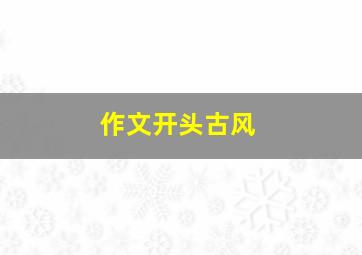 作文开头古风